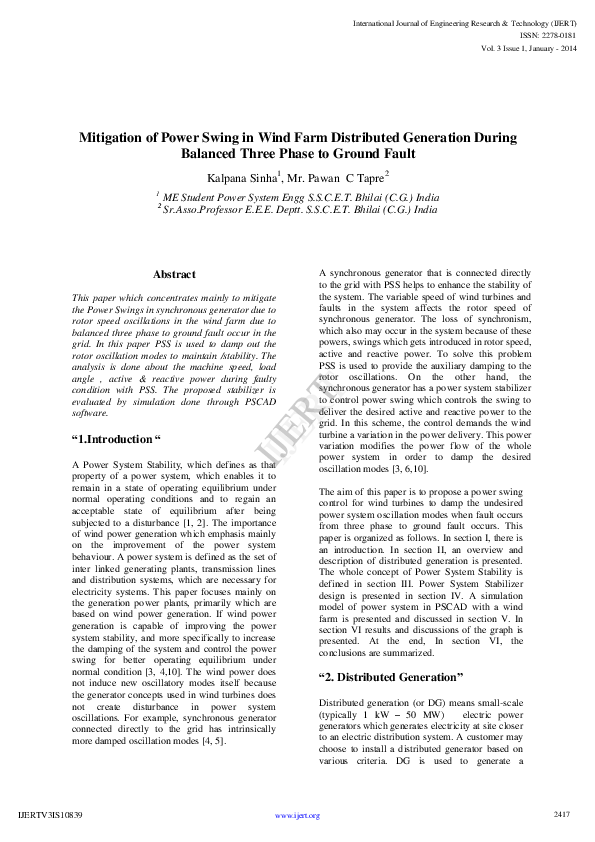 International Journal of Engineering Research & Technology (IJERT)
ISSN: 2278-0181
Vol. 3 Issue 1, January - 2014

Mitigation of Power Swing in Wind Farm Distributed Generation During Balanced Three Phase to Ground Fault

Kalpana Sinha$^1$, Mr. Pawan C Tapre$^2$

$^1$ ME Student Power System Engg S.S.C.E.T. Bhilai (C.G.) India
$^2$ Sr.Asso.Professor E.E.E. Deptt. S.S.C.E.T. Bhilai (C.G.) India

Abstract

This paper which concentrates mainly to mitigate the Power Swings in synchronous generator due to rotor speed oscillations in the wind farm due to balanced three phase to ground fault occur in the grid. In this paper PSS is used to damp out the rotor oscillation modes to maintain /stability. The analysis is done about the machine speed, load angle , active & reactive power during faulty condition with PSS. The proposed stabilizer is evaluated by simulation done through PSCAD software.

"1.Introduction "

A Power System Stability, which defines as that property of a power system, which enables it to remain in a state of operating equilibrium under normal operating conditions and to regain an acceptable state of equilibrium after being subjected to a disturbance [1, 2]. The importance of wind power generation which emphasis mainly on the improvement of the power system behaviour. A power system is defined as the set of inter linked generating plants, transmission lines and distribution systems, which are necessary for electricity systems. This paper focuses mainly on the generation power plants, primarily which are based on wind power generation. If wind power generation is capable of improving the power system stability, and more specifically to increase the damping of the system and control the power swing for better operating equilibrium under normal condition [3, 4,10]. The wind power does not induce new oscillatory modes itself because the generator concepts used in wind turbines does not create disturbance in power system oscillations. For example, synchronous generator connected directly to the grid has intrinsically more damped oscillation modes [4, 5].

A synchronous generator that is connected directly to the grid with PSS helps to enhance the stability of the system. The variable speed of wind turbines and faults in the system affects the rotor speed of synchronous generator. The loss of synchronism, which also may occur in the system because of these powers, swings which gets introduced in rotor speed, active and reactive power. To solve this problem PSS is used to provide the auxiliary damping to the rotor oscillations. On the other hand, the synchronous generator has a power system stabilizer to control power swing which controls the swing to deliver the desired active and reactive power to the grid. In this scheme, the control demands the wind turbine a variation in the power delivery. This power variation modifies the power flow of the whole power system in order to damp the desired oscillation modes [3, 6,10].

The aim of this paper is to propose a power swing control for wind turbines to damp the undesired power system oscillation modes when fault occurs from three phase to ground fault occurs. This paper is organized as follows. In section I, there is an introduction. In section II, an overview and description of distributed generation is presented. The whole concept of Power System Stability is defined in section III. Power System Stabilizer design is presented in section IV. A simulation model of power system in PSCAD with a wind farm is presented and discussed in section V. In section VI results and discussions of the graph is presented. At the end, In section VI, the conclusions are summarized.

"2. Distributed Generation"

Distributed generation (or DG) means small-scale (typically 1 kW – 50 MW) electric power generators which generates electricity at site closer to an electric distribution system. A customer may choose to install a distributed generator based on various criteria. DG is used to generate a

IJERT

IJERTV3IS10839
www.ijert.org
2417